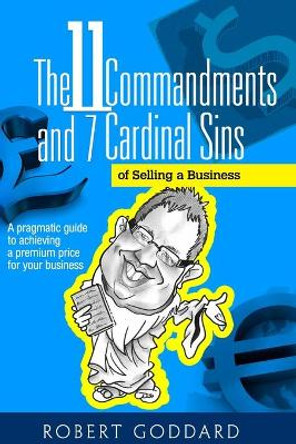 The 11 Commandments and 7 Cardinal Sins

of Selling a Business

A pragmatic guide to achieving a premium price for your business

ROBERT GODDARD